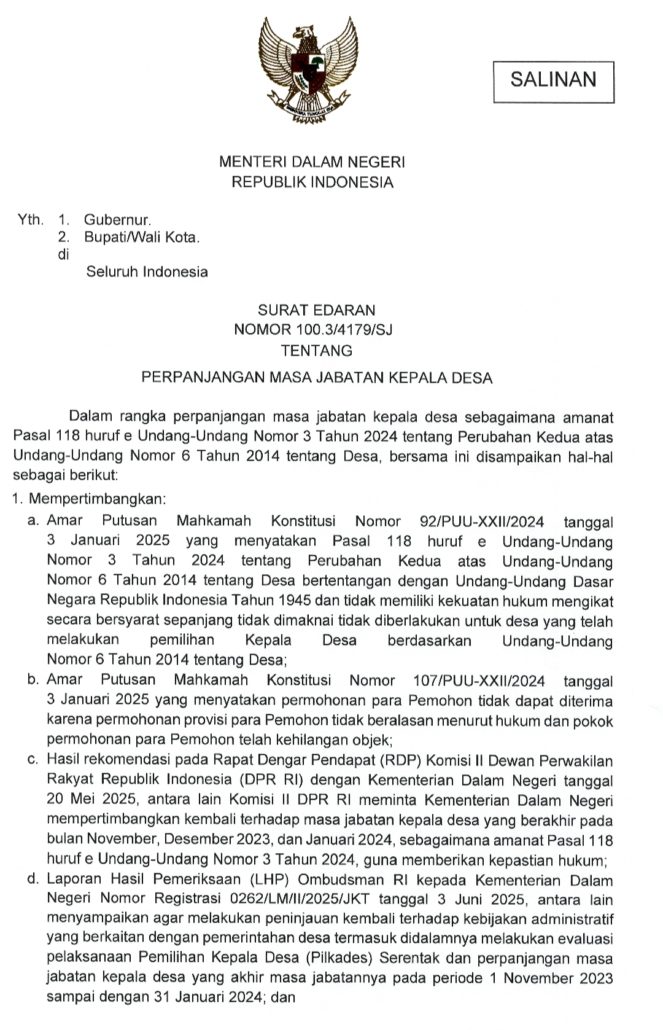 SALINAN

MENTERI DALAM NEGERI
REPUBLIK INDONESIA

Yth. 1. Gubernur.
2. Bupati/Wali Kota.
di
Seluruh Indonesia

SURAT EDARAN
NOMOR 100.3/4179/SJ
TENTANG
PERPANJANGAN MASA JABATAN KEPALA DESA

Dalam rangka perpanjangan masa jabatan kepala desa sebagaimana amanat Pasal 118 huruf e Undang-Undang Nomor 3 Tahun 2024 tentang Perubahan Kedua atas Undang-Undang Nomor 6 Tahun 2014 tentang Desa, bersama ini disampaikan hal-hal sebagai berikut:

1. Mempertimbangkan:
a. Amar Putusan Mahkamah Konstitusi Nomor 92/PUU-XXII/2024 tanggal 3 Januari 2025 yang menyatakan Pasal 118 huruf e Undang-Undang Nomor 3 Tahun 2024 tentang Perubahan Kedua atas Undang-Undang Nomor 6 Tahun 2014 tentang Desa bertentangan dengan Undang-Undang Dasar Negara Republik Indonesia Tahun 1945 dan tidak memiliki kekuatan hukum mengikat secara bersyarat sepanjang tidak dimaknai tidak diberlakukan untuk desa yang telah melakukan pemilihan Kepala Desa berdasarkan Undang-Undang Nomor 6 Tahun 2014 tentang Desa;
b. Amar Putusan Mahkamah Konstitusi Nomor 107/PUU-XXII/2024 tanggal 3 Januari 2025 yang menyatakan permohonan para Pemohon tidak dapat diterima karena permohonan provisi para Pemohon tidak beralasan menurut hukum dan pokok permohonan para Pemohon telah kehilangan objek;
c. Hasil rekomendasi pada Rapat Dengar Pendapat (RDP) Komisi II Dewan Perwakilan Rakyat Republik Indonesia (DPR RI) dengan Kementerian Dalam Negeri tanggal 20 Mei 2025, antara lain Komisi II DPR RI meminta Kementerian Dalam Negeri mempertimbangkan kembali terhadap masa jabatan kepala desa yang berakhir pada bulan November, Desember 2023, dan Januari 2024, sebagaimana amanat Pasal 118 huruf e Undang-Undang Nomor 3 Tahun 2024, guna memberikan kepastian hukum;
d. Laporan Hasil Pemeriksaan (LHP) Ombudsman RI kepada Kementerian Dalam Negeri Nomor Registrasi 0262/LM/II/2025/JKT tanggal 3 Juni 2025, antara lain menyampaikan agar melakukan peninjauan kembali terhadap kebijakan administratif yang berkaitan dengan pemerintahan desa termasuk didalamnya melakukan evaluasi pelaksanaan Pemilihan Kepala Desa (Pilkades) Serentak dan perpanjangan masa jabatan kepala desa yang akhir masa jabatannya pada periode 1 November 2023 sampai dengan 31 Januari 2024; dan